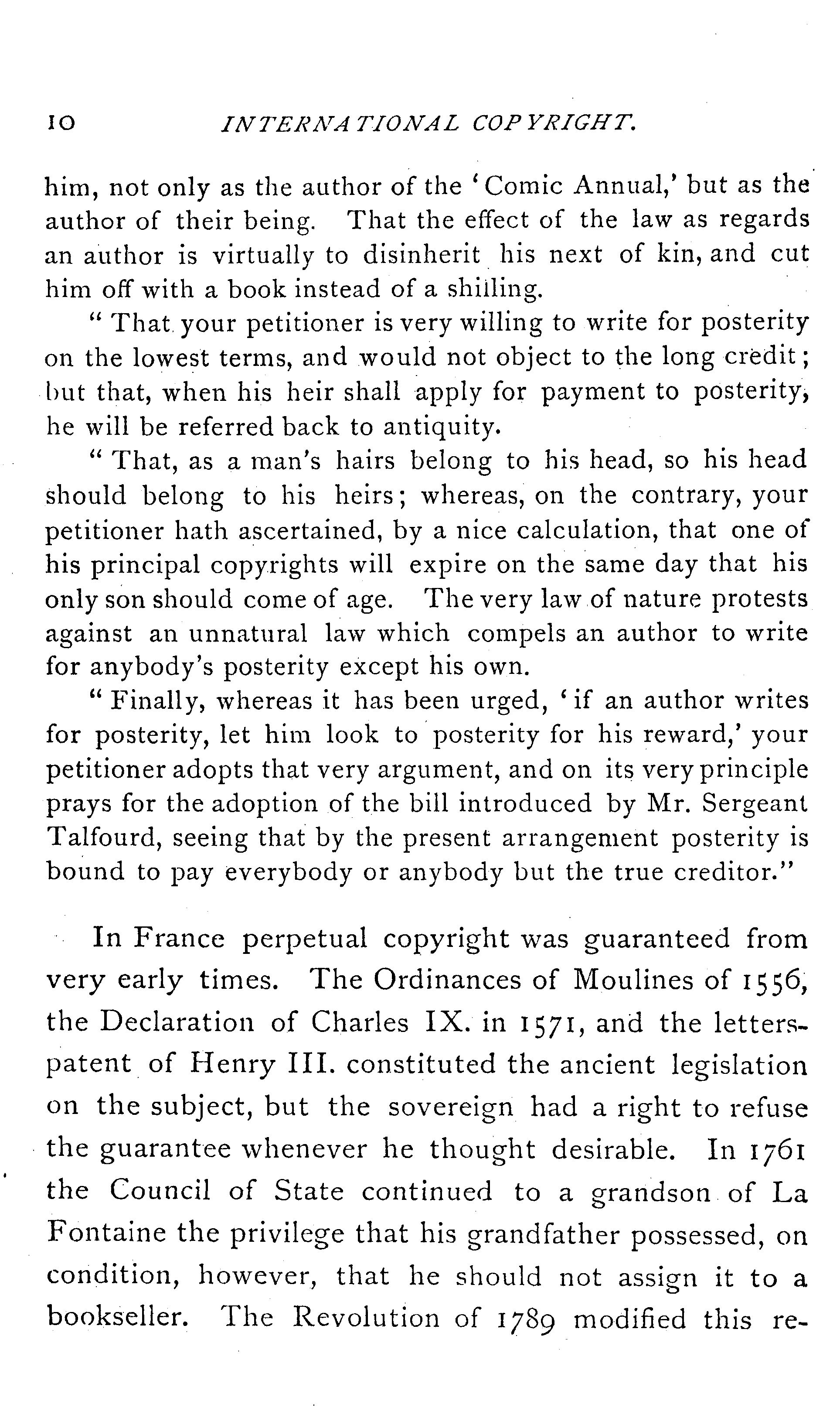 10 INTERNATIONAL COPYRIGHT.

him, not only as the author of the 'Comic Annual,' but as the author of their being. That the effect of the law as regards an author is virtually to disinherit his next of kin, and cut him off with a book instead of a shilling.

"That your petitioner is very willing to write for posterity on the lowest terms, and would not object to the long credit; but that, when his heir shall apply for payment to posterity, he will be referred back to antiquity.

"That, as a man's hairs belong to his head, so his head should belong to his heirs; whereas, on the contrary, your petitioner hath ascertained, by a nice calculation, that one of his principal copyrights will expire on the same day that his only son should come of age. The very law of nature protests against an unnatural law which compels an author to write for anybody's posterity except his own.

"Finally, whereas it has been urged, 'if an author writes for posterity, let him look to posterity for his reward,' your petitioner adopts that very argument, and on its very principle prays for the adoption of the bill introduced by Mr. Sergeant Talfourd, seeing that by the present arrangement posterity is bound to pay everybody or anybody but the true creditor."

In France perpetual copyright was guaranteed from very early times. The Ordinances of Moulines of 1556, the Declaration of Charles IX. in 1571, and the letters-patent of Henry III. constituted the ancient legislation on the subject, but the sovereign had a right to refuse the guarantee whenever he thought desirable. In 1761 the Council of State continued to a grandson of La Fontaine the privilege that his grandfather possessed, on condition, however, that he should not assign it to a bookseller. The Revolution of 1789 modified this re-